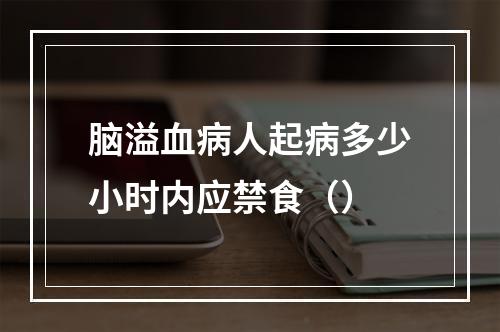 脑溢血病人起病多少小时内应禁食（）